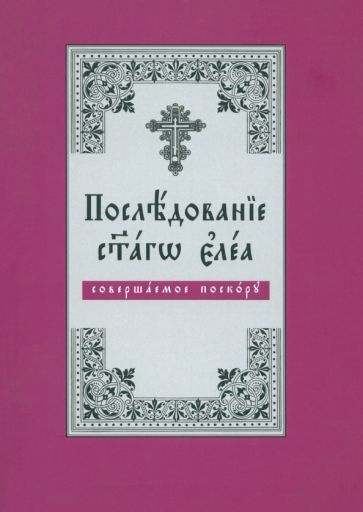 Послѣ́дованїе ст҃а́гѡ є҆ле́а

соверша́емое поско́рꙋ